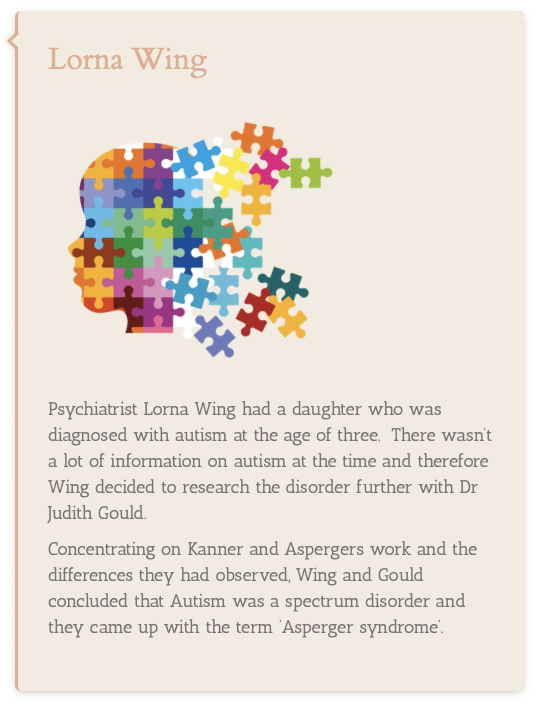 Lorna Wing

Psychiatrist Lorna Wing had a daughter who was diagnosed with autism at the age of three. There wasn't a lot of information on autism at the time and therefore Wing decided to research the disorder further with Dr Judith Gould.

Concentrating on Kanner and Aspergers work and the differences they had observed, Wing and Gould concluded that Autism was a spectrum disorder and they came up with the term 'Asperger syndrome'.